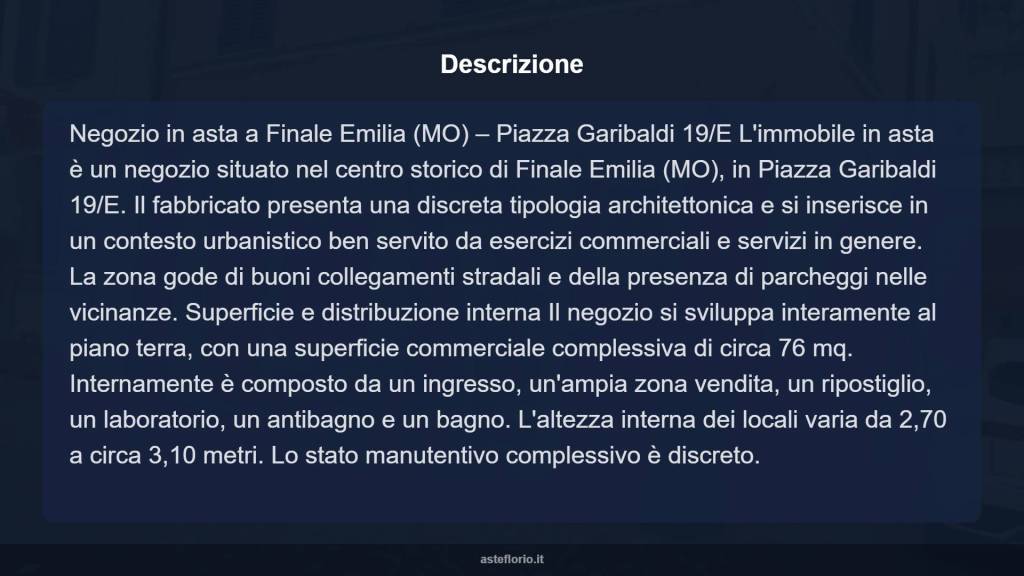 Descrizione

Negozio in asta a Finale Emilia (MO) – Piazza Garibaldi 19/E L'immobile in asta è un negozio situato nel centro storico di Finale Emilia (MO), in Piazza Garibaldi 19/E. Il fabbricato presenta una discreta tipologia architettonica e si inserisce in un contesto urbanistico ben servito da esercizi commerciali e servizi in genere. La zona gode di buoni collegamenti stradali e della presenza di parcheggi nelle vicinanze. Superficie e distribuzione interna Il negozio si sviluppa interamente al piano terra, con una superficie commerciale complessiva di circa 76 mq. Internamente è composto da un ingresso, un'ampia zona vendita, un ripostiglio, un laboratorio, un antibagno e un bagno. L'altezza interna dei locali varia da 2,70 a circa 3,10 metri. Lo stato manutentivo complessivo è discreto.

asteflorio.it